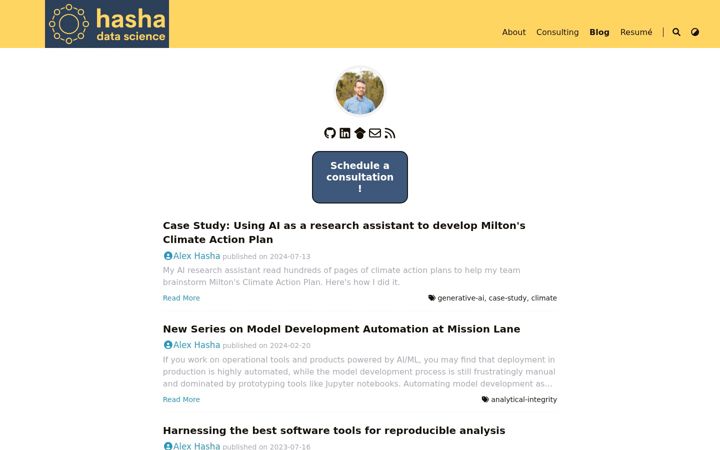 hasha
data science

About Consulting Blog Resumé

Schedule a consultation !

Case Study: Using AI as a research assistant to develop Milton's Climate Action Plan

Alex Hasha published on 2024-07-13

My AI research assistant read hundreds of pages of climate action plans to help my team brainstorm Milton's Climate Action Plan. Here's how I did it.

Read More

generative-ai, case-study, climate

New Series on Model Development Automation at Mission Lane

Alex Hasha published on 2024-02-20

If you work on operational tools and products powered by AI/ML, you may find that deployment in production is highly automated, while the model development process is still frustratingly manual and dominated by prototyping tools like Jupyter notebooks. Automating model development as...

Read More

analytical-integrity

Harnessing the best software tools for reproducible analysis

Alex Hasha published on 2023-07-16